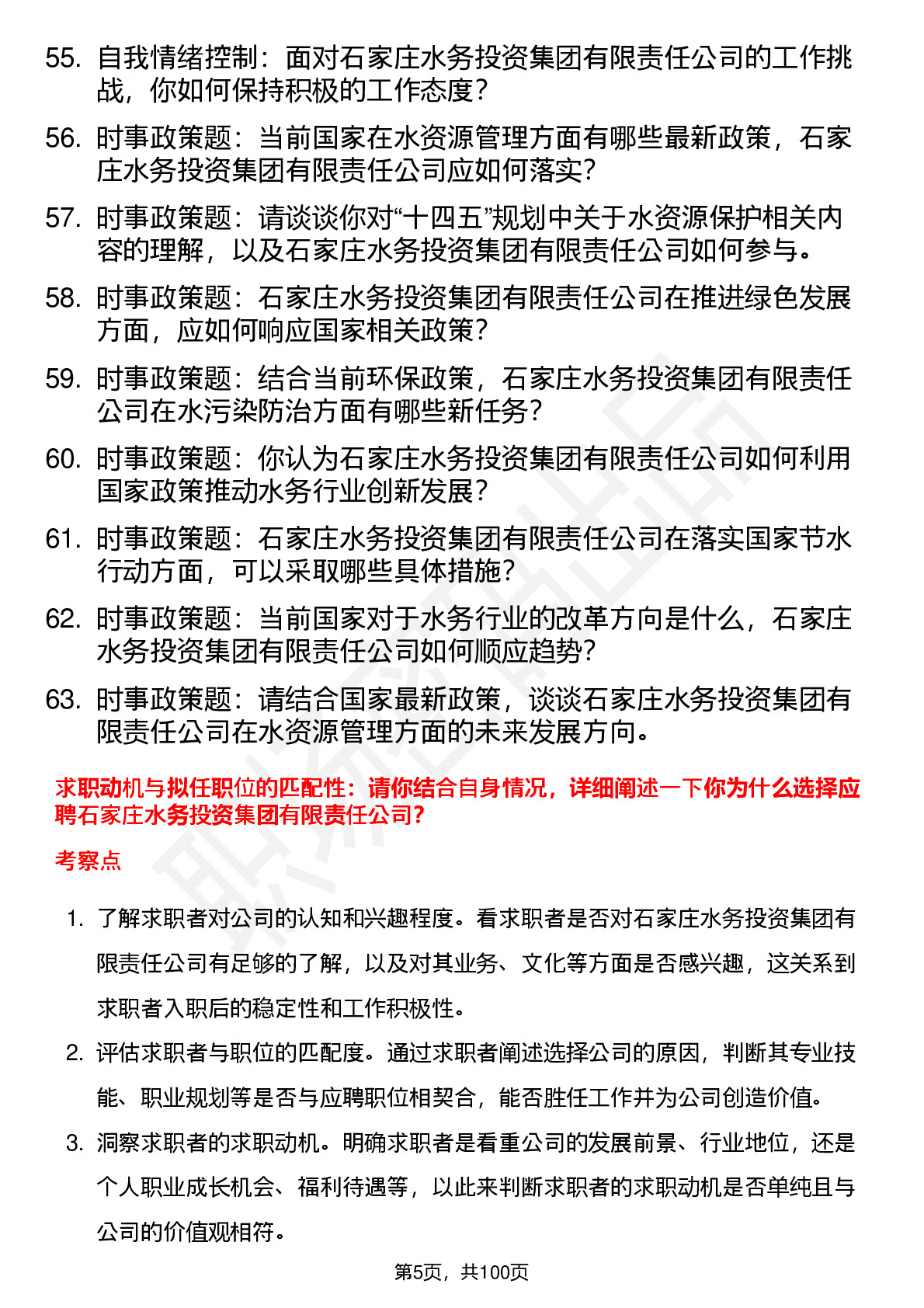 55. 自我情绪控制：面对石家庄水务投资集团有限责任公司的工作挑战，你如何保持积极的工作态度？

56. 时事政策题：当前国家在水资源管理方面有哪些最新政策，石家庄水务投资集团有限责任公司应如何落实？

57. 时事政策题：请谈谈你对“十四五”规划中关于水资源保护相关内容的理解，以及石家庄水务投资集团有限责任公司如何参与。

58. 时事政策题：石家庄水务投资集团有限责任公司在推进绿色发展方面，应如何响应国家相关政策？

59. 时事政策题：结合当前环保政策，石家庄水务投资集团有限责任公司在水污染防治方面有哪些新任务？

60. 时事政策题：你认为石家庄水务投资集团有限责任公司如何利用国家政策推动水务行业创新发展？

61. 时事政策题：石家庄水务投资集团有限责任公司在落实国家节水行动方面，可以采取哪些具体措施？

62. 时事政策题：当前国家对于水务行业的改革方向是什么，石家庄水务投资集团有限责任公司如何顺应趋势？

63. 时事政策题：请结合国家最新政策，谈谈石家庄水务投资集团有限责任公司在水资源管理方面的未来发展方向。

求职动机与拟任职位的匹配性：请你结合自身情况，详细阐述一下你为什么选择应聘石家庄水务投资集团有限责任公司？

考察点

1. 了解求职者对公司的认知和兴趣程度。看求职者是否对石家庄水务投资集团有限责任公司有足够的了解，以及对其业务、文化等方面是否感兴趣，这关系到求职者入职后的稳定性和工作积极性。

2. 评估求职者与职位的匹配度。通过求职者阐述选择公司的原因，判断其专业技能、职业规划等是否与应聘职位相契合，能否胜任工作并为公司创造价值。

3. 洞察求职者的求职动机。明确求职者是看重公司的发展前景、行业地位，还是个人职业成长机会、福利待遇等，以此来判断求职者的求职动机是否单纯且与公司的价值观相符。

第5页，共100页